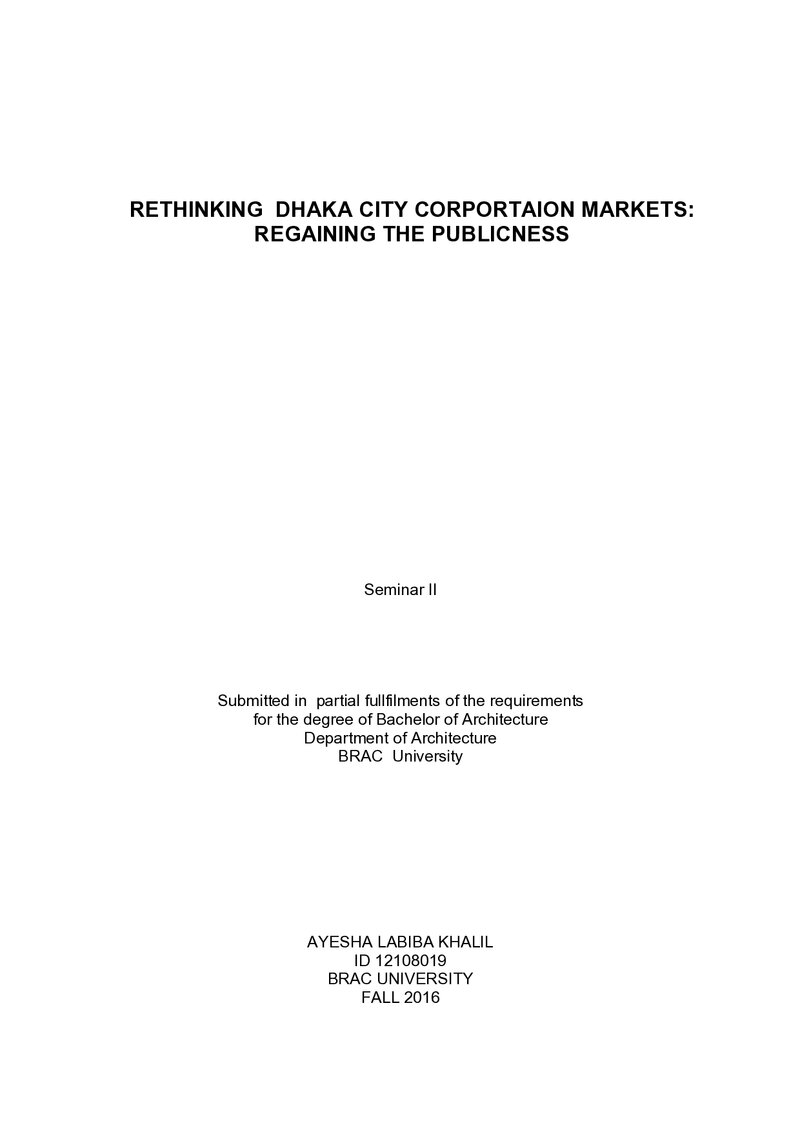 RETHINKING DHAKA CITY CORPORTAION MARKETS:
REGAINING THE PUBLICNESS

Seminar II

Submitted in partial fullfilments of the requirements for the degree of Bachelor of Architecture
Department of Architecture
BRAC University

AYESHA LABIBA KHALIL
ID 12108019
BRAC UNIVERSITY
FALL 2016